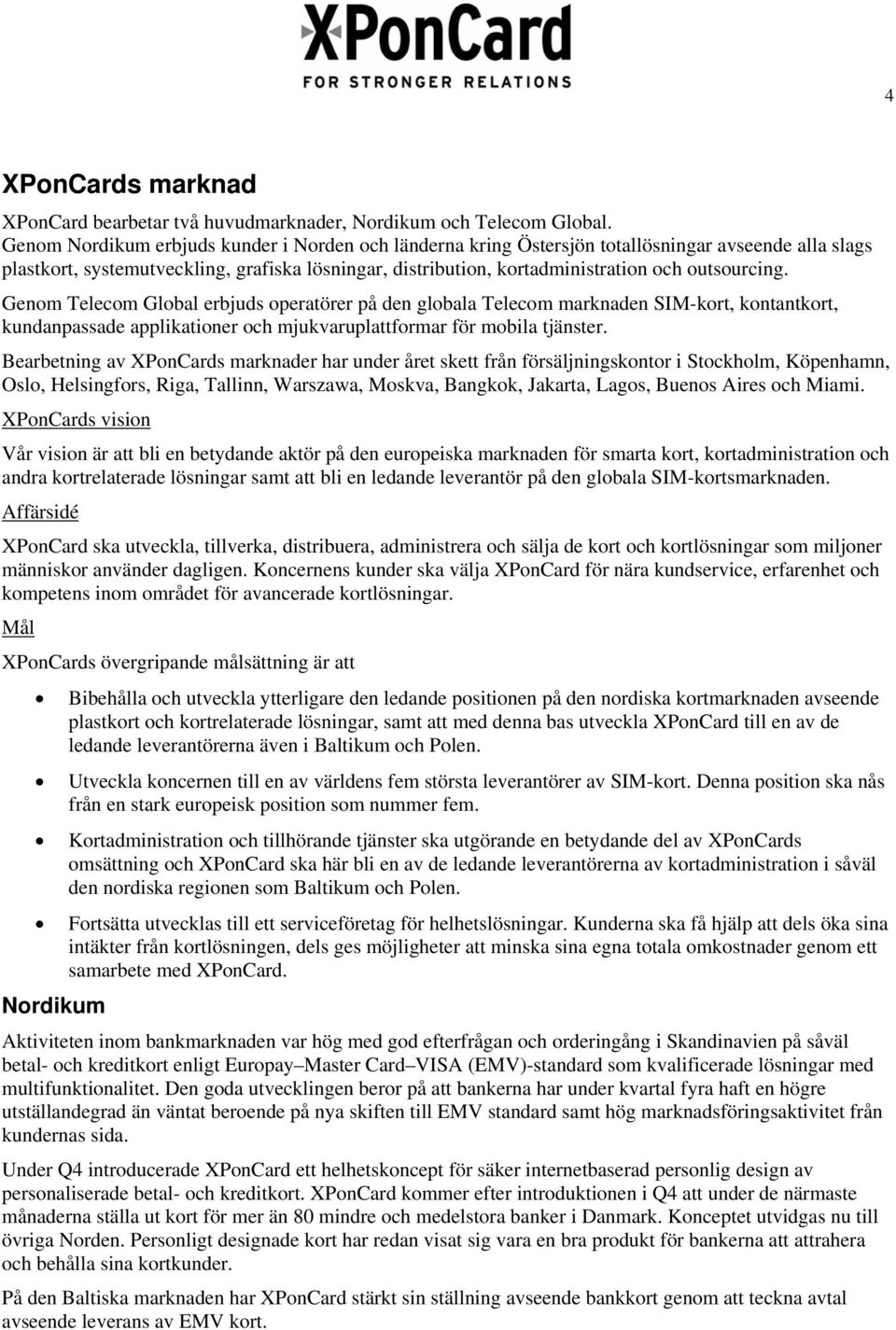 XPonCard
FOR STRONGER RELATIONS

4

XPonCards marknad

XPonCard bearbetar två huvudmarknader, Nordikum och Telecom Global.
Genom Nordikum erbjuds kunder i Norden och länderna kring Östersjön totallösningar avseende alla slags plastkort, systemutveckling, grafiska lösningar, distribution, kortadministration och outsourcing.

Genom Telecom Global erbjuds operatörer på den globala Telecom marknaden SIM-kort, kontantkort, kundanpassade applikationer och mjukvaruplattformar för mobila tjänster.

Bearbetning av XPonCards marknader har under året skett från försäljningskontor i Stockholm, Köpenhamn, Oslo, Helsingfors, Riga, Tallinn, Warszawa, Moskva, Bangkok, Jakarta, Lagos, Buenos Aires och Miami.

XPonCards vision

Vår vision är att bli en betydande aktör på den europeiska marknaden för smarta kort, kortadministration och andra kortrelaterade lösningar samt att bli en ledande leverantör på den globala SIM-kortsmarknaden.

Affärsidé

XPonCard ska utveckla, tillverka, distribuera, administrera och sälja de kort och kortlösningar som miljoner människor använder dagligen. Koncernens kunder ska välja XPonCard för nära kundservice, erfarenhet och kompetens inom området för avancerade kortlösningar.

Mål

XPonCards övergripande målsättning är att

• Bibehålla och utveckla ytterligare den ledande positionen på den nordiska kortmarknaden avseende plastkort och kortrelaterade lösningar, samt att med denna bas utveckla XPonCard till en av de ledande leverantörerna även i Baltikum och Polen.

• Utveckla koncernen till en av världens fem största leverantörer av SIM-kort. Denna position ska nås från en stark europeisk position som nummer fem.

• Kortadministration och tillhörande tjänster ska utgörande en betydande del av XPonCards omsättning och XPonCard ska här bli en av de ledande leverantörerna av kortadministration i såväl den nordiska regionen som Baltikum och Polen.

• Fortsätta utvecklas till ett serviceföretag för helhetslösningar. Kunderna ska få hjälp att dels öka sina intäkter från kortlösningen, dels ges möjligheter att minska sina egna totala omkostnader genom ett samarbete med XPonCard.

Nordikum

Aktiviteten inom bankmarknaden var hög med god efterfrågan och orderingång i Skandinavien på såväl betal- och kreditkort enligt Europay–Master Card–VISA (EMV)-standard som kvalificerade lösningar med multifunktionalitet. Den goda utvecklingen beror på att bankerna har under kvartal fyra haft en högre utställandegrad än väntat beroende på nya skiften till EMV standard samt hög marknadsföringsaktivitet från kundernas sida.

Under Q4 introducerade XPonCard ett helhetskoncept för säker internetbaserad personlig design av personaliserade betal- och kreditkort. XPonCard kommer efter introduktionen i Q4 att under de närmaste månaderna ställa ut kort för mer än 80 mindre och medelstora banker i Danmark. Konceptet utvidgas nu till övriga Norden. Personligt designade kort har redan visat sig vara en bra produkt för bankerna att attrahera och behålla sina kortkunder.

På den Baltiska marknaden har XPonCard stärkt sin ställning avseende bankkort genom att teckna avtal avseende leverans av EMV kort.